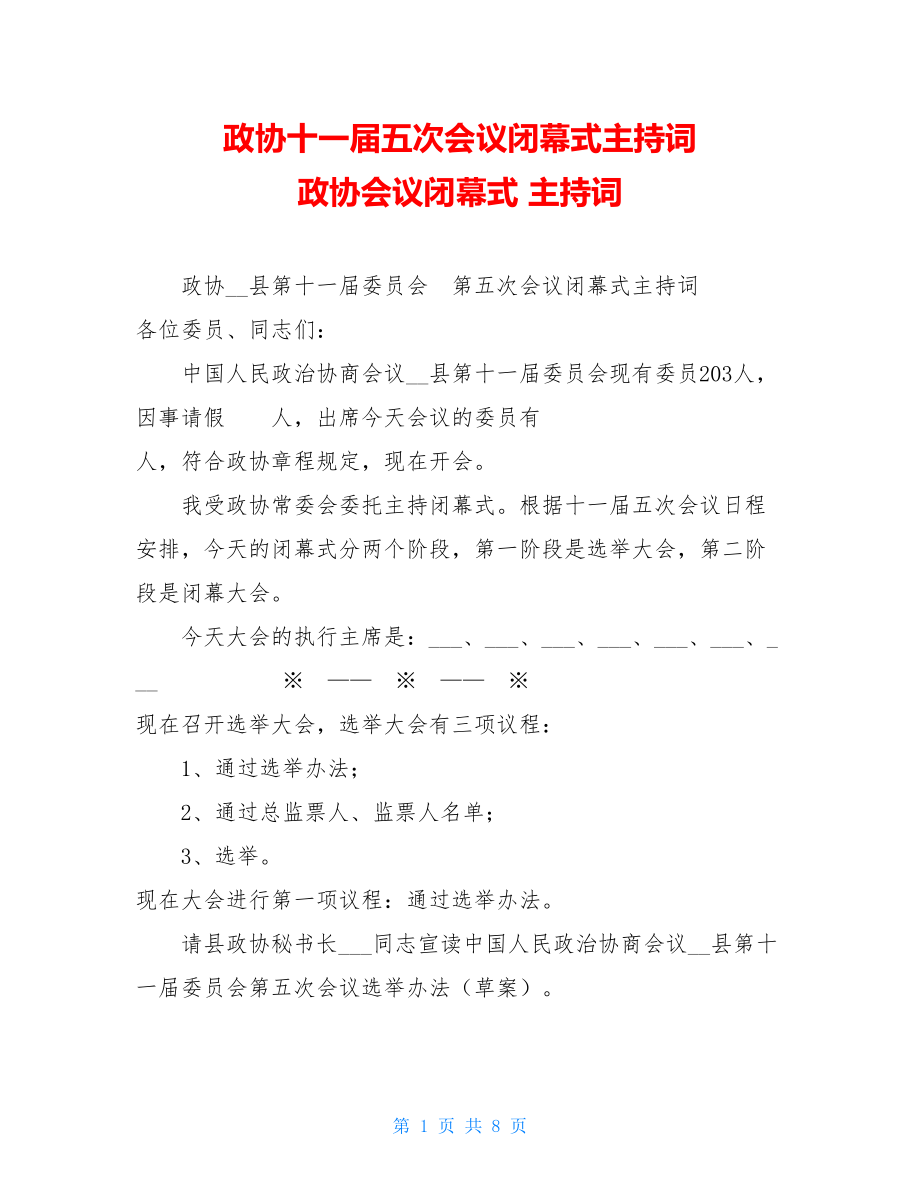 政协十一届五次会议闭幕式主持词
政协会议闭幕式 主持词

政协__县第十一届委员会　第五次会议闭幕式主持词

各位委员、同志们：

中国人民政治协商会议__县第十一届委员会现有委员203人，因事请假　　人，出席今天会议的委员有
人，符合政协章程规定，现在开会。

我受政协常委会委托主持闭幕式。根据十一届五次会议日程安排，今天的闭幕式分两个阶段，第一阶段是选举大会，第二阶段是闭幕大会。

今天大会的执行主席是：___、___、___、___、___、___、___

※　——　※　——　※

现在召开选举大会，选举大会有三项议程：

1、通过选举办法；

2、通过总监票人、监票人名单；

3、选举。

现在大会进行第一项议程：通过选举办法。

请县政协秘书长___同志宣读中国人民政治协商会议__县第十一届委员会第五次会议选举办法（草案）。

第 1 页 共 8 页